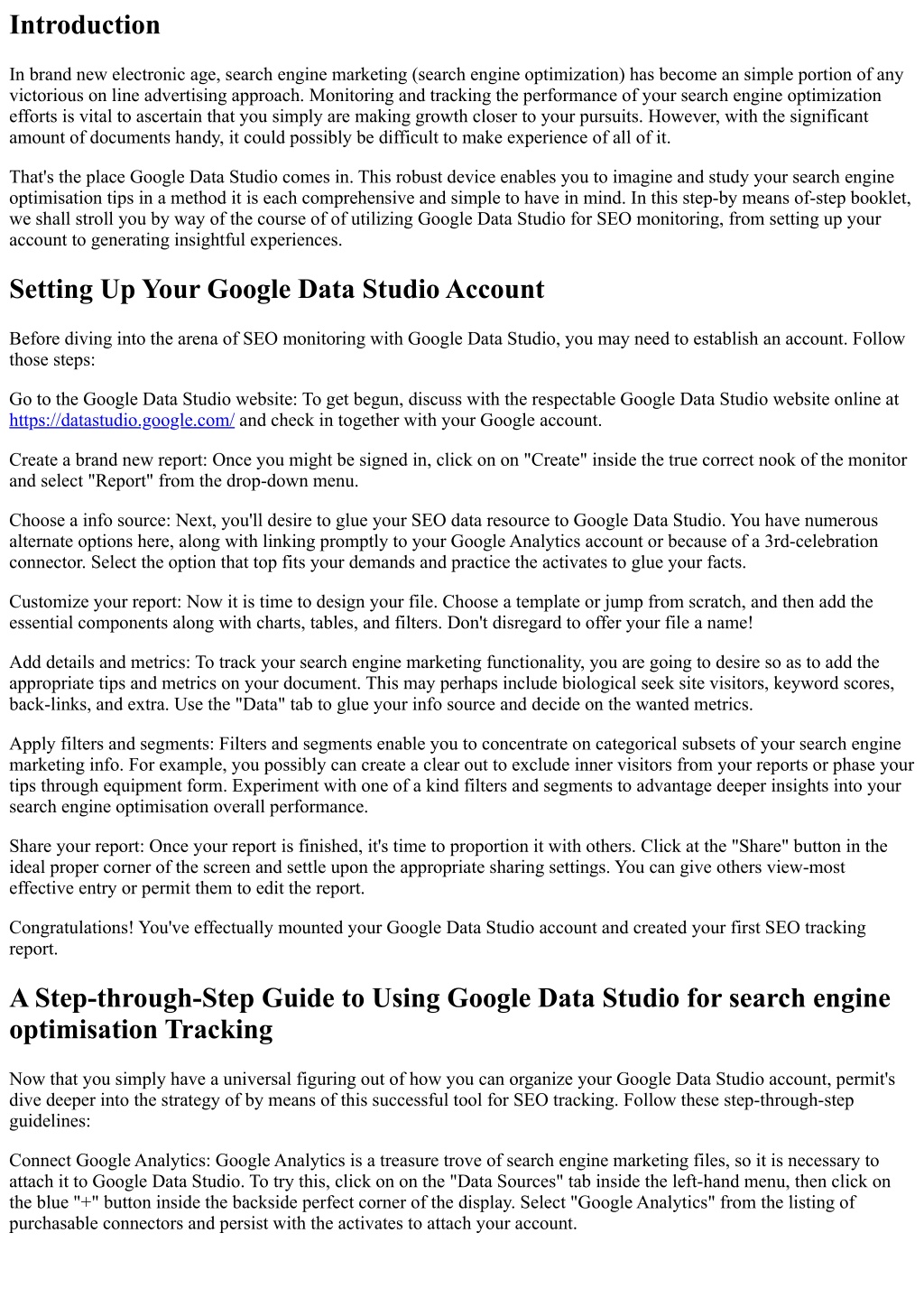 Introduction

In brand new electronic age, search engine marketing (search engine optimization) has become an simple portion of any victorious on line advertising approach. Monitoring and tracking the performance of your search engine optimization efforts is vital to ascertain that you simply are making growth closer to your pursuits. However, with the significant amount of documents handy, it could possibly be difficult to make experience of all of it.

That's the place Google Data Studio comes in. This robust device enables you to imagine and study your search engine optimisation tips in a method it is each comprehensive and simple to have in mind. In this step-by means of-step booklet, we shall stroll you by way of the course of of utilizing Google Data Studio for SEO monitoring, from setting up your account to generating insightful experiences.

Setting Up Your Google Data Studio Account

Before diving into the arena of SEO monitoring with Google Data Studio, you may need to establish an account. Follow those steps:

Go to the Google Data Studio website: To get begun, discuss with the respectable Google Data Studio website online at https://datastudio.google.com/ and check in together with your Google account.

Create a brand new report: Once you might be signed in, click on on "Create" inside the true correct nook of the monitor and select "Report" from the drop-down menu.

Choose a info source: Next, you'll desire to glue your SEO data resource to Google Data Studio. You have numerous alternate options here, along with linking promptly to your Google Analytics account or because of a 3rd-celebration connector. Select the option that top fits your demands and practice the activates to glue your facts.

Customize your report: Now it is time to design your file. Choose a template or jump from scratch, and then add the essential components along with charts, tables, and filters. Don't disregard to offer your file a name!

Add details and metrics: To track your search engine marketing functionality, you are going to desire so as to add the appropriate tips and metrics on your document. This may perhaps include biological seek site visitors, keyword scores, back-links, and extra. Use the "Data" tab to glue your info source and decide on the wanted metrics.

Apply filters and segments: Filters and segments enable you to concentrate on categorical subsets of your search engine marketing info. For example, you possibly can create a clear out to exclude inner visitors from your reports or phase your tips through equipment form. Experiment with one of a kind filters and segments to advantage deeper insights into your search engine optimisation overall performance.

Share your report: Once your report is finished, it's time to proportion it with others. Click at the "Share" button in the ideal proper corner of the screen and settle upon the appropriate sharing settings. You can give others view-most effective entry or permit them to edit the report.

Congratulations! You've effectually mounted your Google Data Studio account and created your first SEO tracking report.

A Step-through-Step Guide to Using Google Data Studio for search engine optimisation Tracking

Now that you simply have a universal figuring out of how you can organize your Google Data Studio account, permit's dive deeper into the strategy of by means of this successful tool for SEO tracking. Follow these step-through-step guidelines:

Connect Google Analytics: Google Analytics is a treasure trove of search engine marketing files, so it is necessary to attach it to Google Data Studio. To try this, click on on the "Data Sources" tab inside the left-hand menu, then click on the blue "+" button inside the backside perfect corner of the display. Select "Google Analytics" from the listing of purchasable connectors and persist with the activates to attach your account.